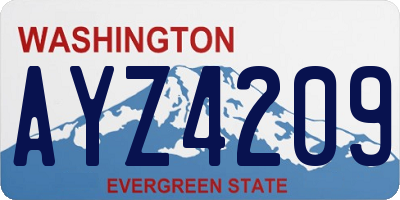 WASHINGTON
AYZ4209
EVERGREEN STATE